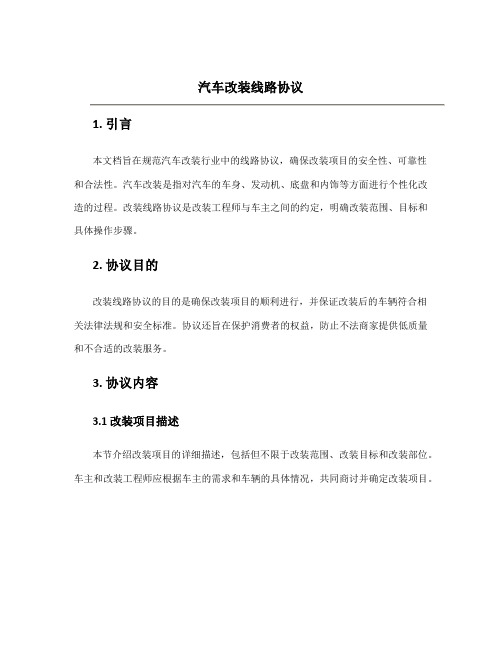 汽车改装线路协议

1. 引言

本文档旨在规范汽车改装行业中的线路协议，确保改装项目的安全性、可靠性和合法性。汽车改装是指对汽车的车身、发动机、底盘和内饰等方面进行个性化改造的过程。改装线路协议是改装工程师与车主之间的约定，明确改装范围、目标和具体操作步骤。

2. 协议目的

改装线路协议的目的是确保改装项目的顺利进行，并保证改装后的车辆符合相关法律法规和安全标准。协议还旨在保护消费者的权益，防止不法商家提供低质量和不合适的改装服务。

3. 协议内容

3.1 改装项目描述

本节介绍改装项目的详细描述，包括但不限于改装范围、改装目标和改装部位。车主和改装工程师应根据车主的需求和车辆的具体情况，共同商讨并确定改装项目。